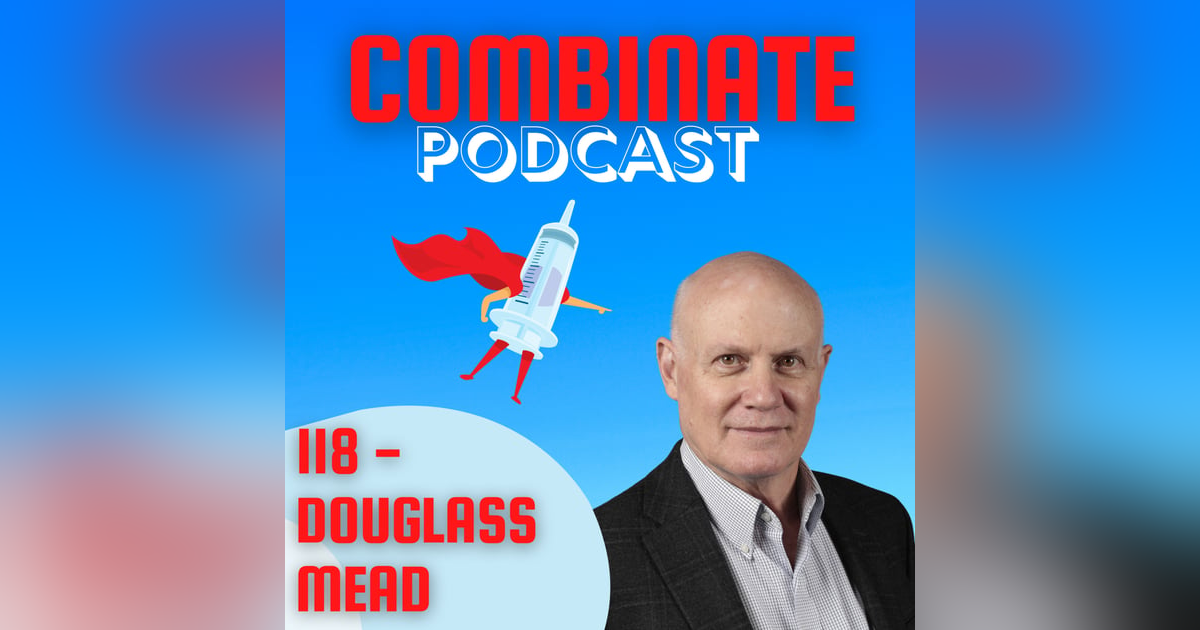 COMBINATE
PODCAST

118 -
DOUGLASS
MEAD